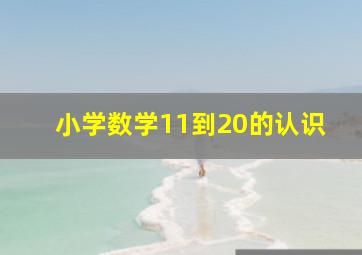 小学数学11到20的认识